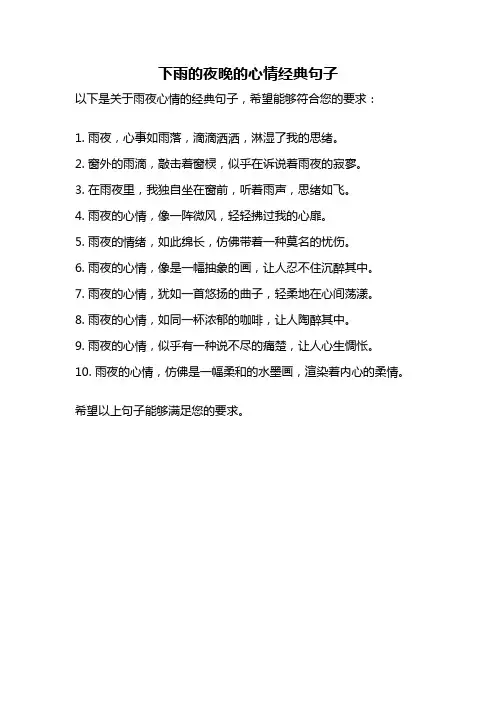 下雨的夜晚的心情经典句子

以下是关于雨夜心情的经典句子，希望能够符合您的要求：

1. 雨夜，心事如雨落，滴滴洒洒，淋湿了我的思绪。

2. 窗外的雨滴，敲击着窗棂，似乎在诉说着雨夜的寂寥。

3. 在雨夜里，我独自坐在窗前，听着雨声，思绪如飞。

4. 雨夜的心情，像一阵微风，轻轻拂过我的心扉。

5. 雨夜的情绪，如此绵长，仿佛带着一种莫名的忧伤。

6. 雨夜的心情，像是一幅抽象的画，让人忍不住沉醉其中。

7. 雨夜的心情，犹如一首悠扬的曲子，轻柔地在心间荡漾。

8. 雨夜的心情，如同一杯浓郁的咖啡，让人陶醉其中。

9. 雨夜的心情，似乎有一种说不尽的痛楚，让人心生惆怅。

10. 雨夜的心情，仿佛是一幅柔和的水墨画，渲染着内心的柔情。

希望以上句子能够满足您的要求。